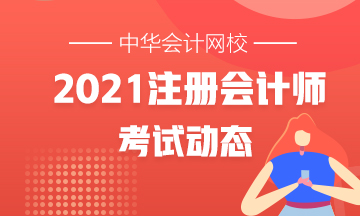 中华会计网校

2021注册会计师

考试动态